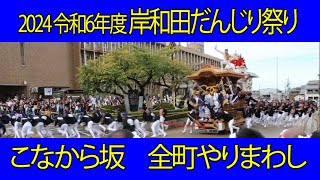 2024 令和6年度 岸和田だんじり祭り

こなから坂　全町やりまわし